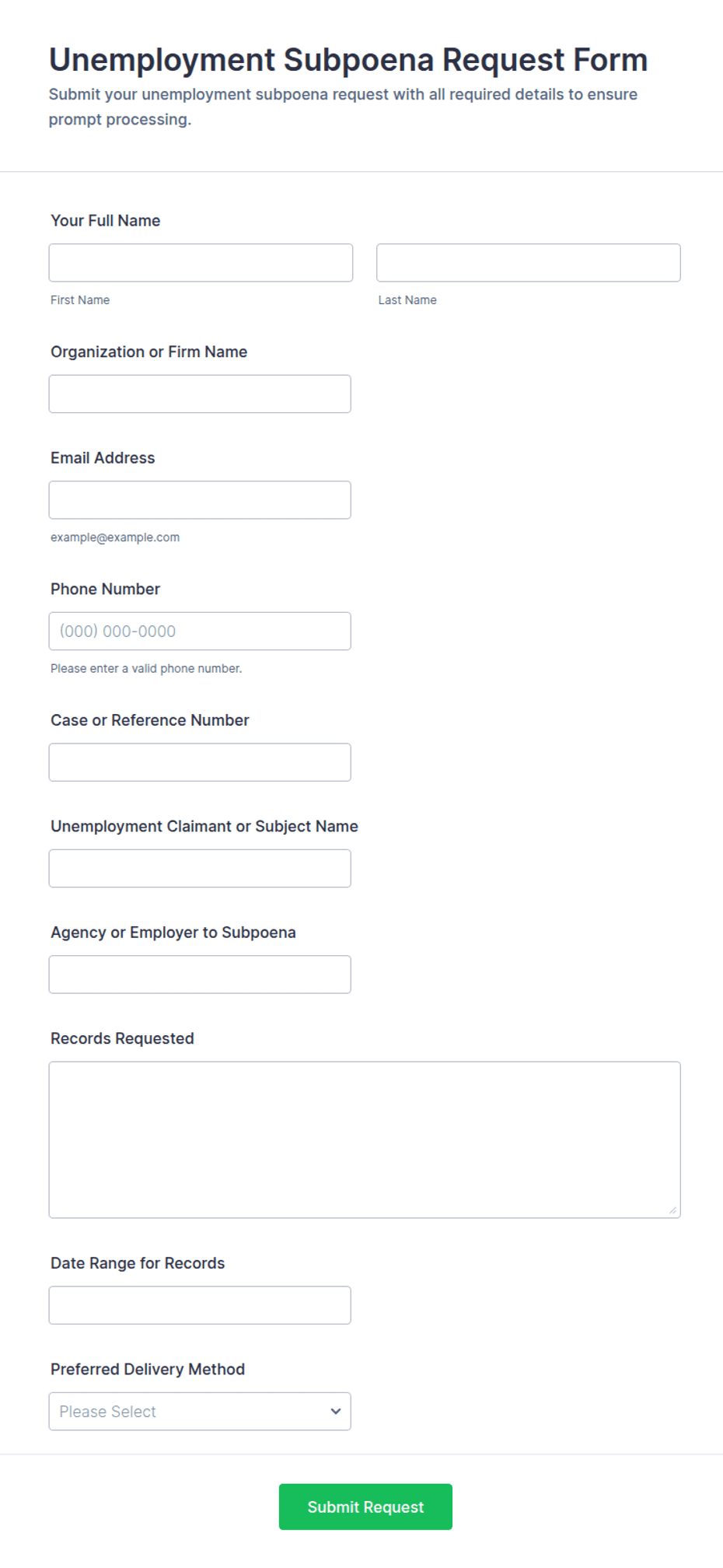 Unemployment Subpoena Request Form

Submit your unemployment subpoena request with all required details to ensure prompt processing.

Your Full Name

First Name

Last Name

Organization or Firm Name

Email Address

example@example.com

Phone Number

(000) 000-0000

Please enter a valid phone number.

Case or Reference Number

Unemployment Claimant or Subject Name

Agency or Employer to Subpoena

Records Requested

Date Range for Records

Preferred Delivery Method

Please Select

Submit Request